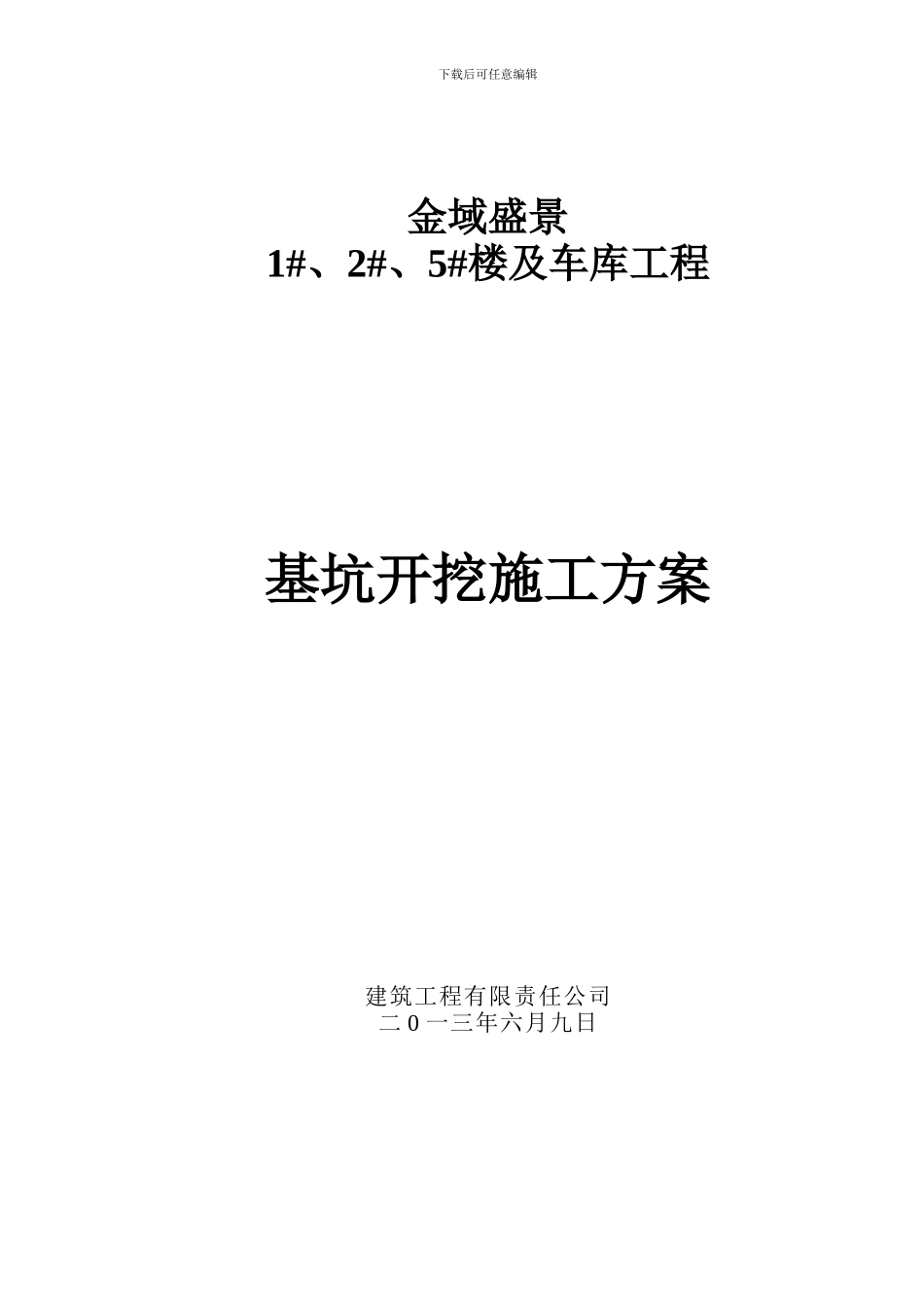 下载后可任意编辑

金域盛景
1#、2#、5#楼及车库工程

基坑开挖施工方案

建筑工程有限责任公司
二0一三年六月九日